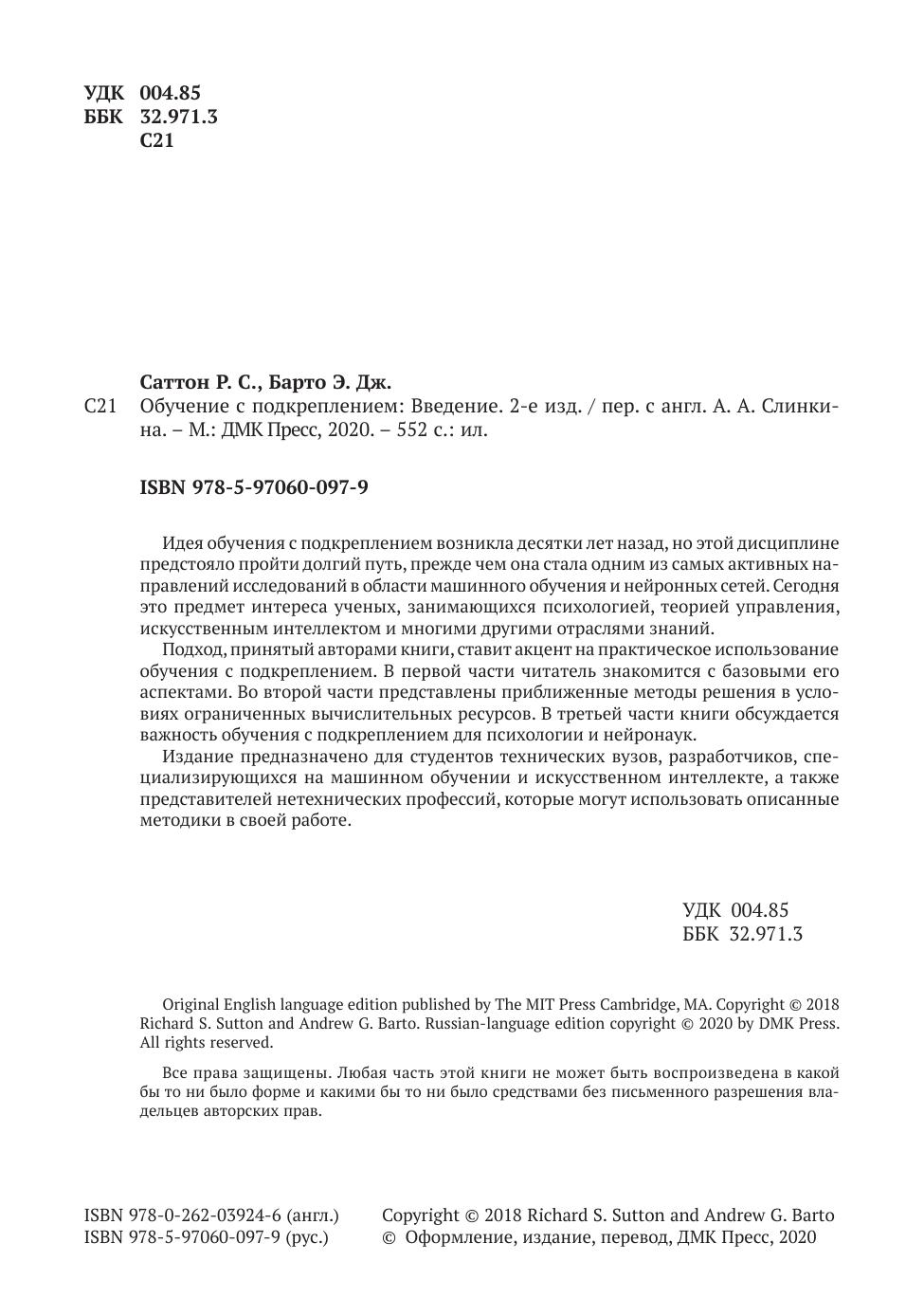 УДК 004.85
ББК 32.971.3
С21

Саттон Р. С., Барто Э. Дж.

С21 Обучение с подкреплением: Введение. 2-е изд. / пер. с англ. А. А. Слинкина. – М.: ДМК Пресс, 2020. – 552 с.: ил.

ISBN 978-5-97060-097-9

Идея обучения с подкреплением возникла десятки лет назад, но этой дисциплине предстояло пройти долгий путь, прежде чем она стала одним из самых активных направлений исследований в области машинного обучения и нейронных сетей. Сегодня это предмет интереса ученых, занимающихся психологией, теорией управления, искусственным интеллектом и многими другими отраслями знаний.

Подход, принятый авторами книги, ставит акцент на практическое использование обучения с подкреплением. В первой части читатель знакомится с базовыми его аспектами. Во второй части представлены приближенные методы решения в условиях ограниченных вычислительных ресурсов. В третьей части книги обсуждается важность обучения с подкреплением для психологии и нейронаук.

Издание предназначено для студентов технических вузов, разработчиков, специализирующихся на машинном обучении и искусственном интеллекте, а также представителей нетехнических профессий, которые могут использовать описанные методики в своей работе.

УДК 004.85
ББК 32.971.3

Original English language edition published by The MIT Press Cambridge, MA. Copyright © 2018 Richard S. Sutton and Andrew G. Barto. Russian-language edition copyright © 2020 by DMK Press. All rights reserved.

Все права защищены. Любая часть этой книги не может быть воспроизведена в какой бы то ни было форме и какими бы то ни было средствами без письменного разрешения владельцев авторских прав.

ISBN 978-0-262-03924-6 (англ.)
ISBN 978-5-97060-097-9 (рус.)

Copyright © 2018 Richard S. Sutton and Andrew G. Barto
© Оформление, издание, перевод, ДМК Пресс, 2020